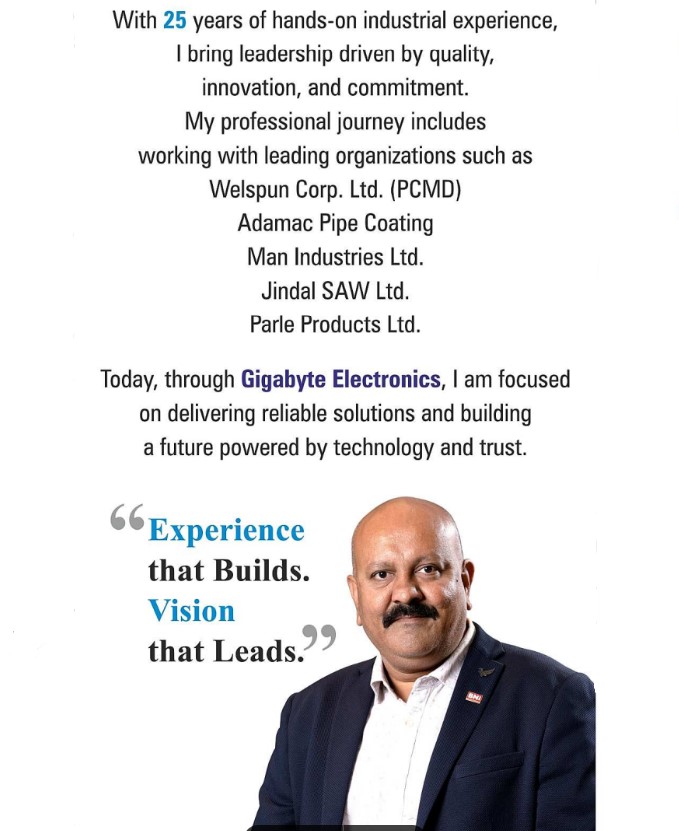 With 25 years of hands-on industrial experience, I bring leadership driven by quality, innovation, and commitment. My professional journey includes working with leading organizations such as

Welspun Corp. Ltd. (PCMD)
Adamac Pipe Coating
Man Industries Ltd.
Jindal SAW Ltd.
Parle Products Ltd.

Today, through Gigabyte Electronics, I am focused on delivering reliable solutions and building a future powered by technology and trust.

"Experience
that Builds.
Vision
that Leads."